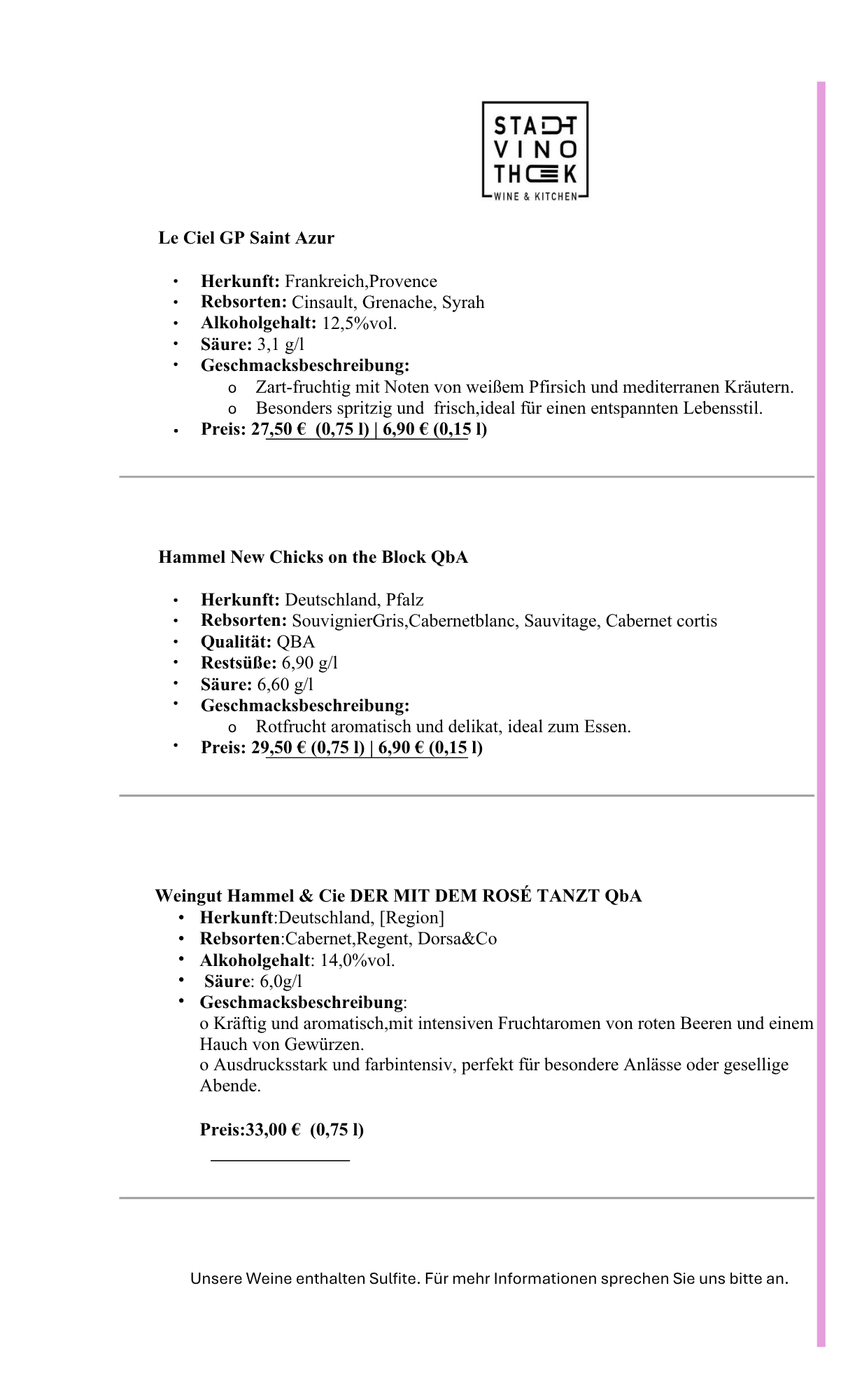 STADT
VINO
THEK
WINE & KITCHEN

Le Ciel GP Saint Azur

• Herkunft: Frankreich,Provence
• Rebsorten: Cinsault, Grenache, Syrah
• Alkoholgehalt: 12,5%vol.
• Säure: 3,1 g/l
• Geschmacksbeschreibung:
o Zart-fruchtig mit Noten von weißem Pfirsich und mediterranen Kräutern.
o Besonders spritzig und frisch,ideal für einen entspannten Lebensstil.
• Preis: 27,50 € (0,75 l) | 6,90 € (0,15 l)

Hammel New Chicks on the Block QbA

• Herkunft: Deutschland, Pfalz
• Rebsorten: SouvignierGris,Cabernetblanc, Sauvitage, Cabernet cortis
• Qualität: QBA
• Restsüße: 6,90 g/l
• Säure: 6,60 g/l
• Geschmacksbeschreibung:
o Rotfrucht aromatisch und delikat, ideal zum Essen.
• Preis: 29,50 € (0,75 l) | 6,90 € (0,15 l)

Weingut Hammel & Cie DER MIT DEM ROSÉ TANZT QbA
• Herkunft:Deutschland, [Region]
• Rebsorten:Cabernet,Regent, Dorsa&Co
• Alkoholgehalt: 14,0%vol.
• Säure: 6,0g/l
• Geschmacksbeschreibung:
o Kräftig und aromatisch,mit intensiven Fruchtaromen von roten Beeren und einem Hauch von Gewürzen.
o Ausdrucksstark und farbintensiv, perfekt für besondere Anlässe oder gesellige Abende.

Preis:33,00 € (0,75 l)

Unsere Weine enthalten Sulfite. Für mehr Informationen sprechen Sie uns bitte an.